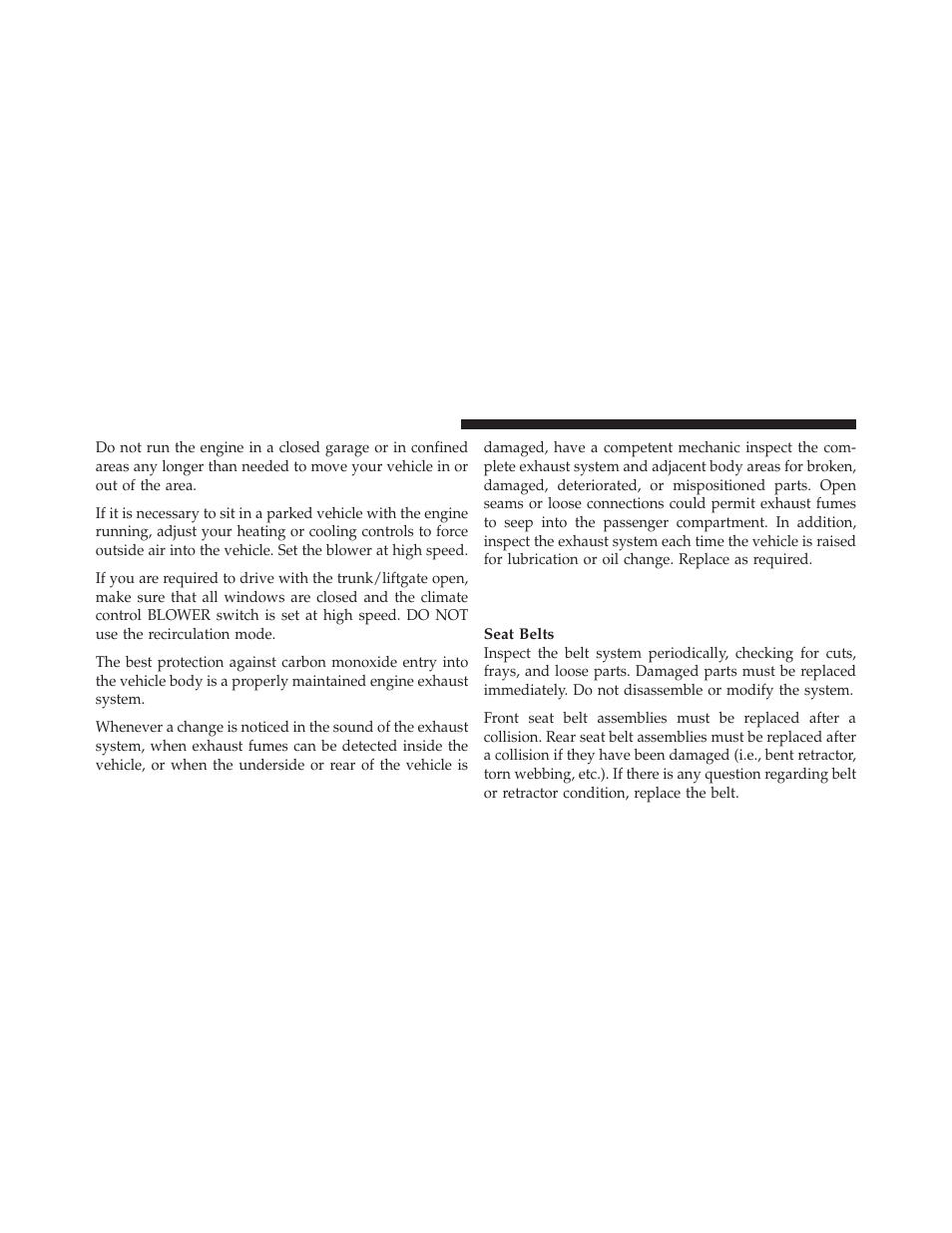 Do not run the engine in a closed garage or in confined areas any longer than needed to move your vehicle in or out of the area.

If it is necessary to sit in a parked vehicle with the engine running, adjust your heating or cooling controls to force outside air into the vehicle. Set the blower at high speed.

If you are required to drive with the trunk/liftgate open, make sure that all windows are closed and the climate control BLOWER switch is set at high speed. DO NOT use the recirculation mode.

The best protection against carbon monoxide entry into the vehicle body is a properly maintained engine exhaust system.

Whenever a change is noticed in the sound of the exhaust system, when exhaust fumes can be detected inside the vehicle, or when the underside or rear of the vehicle is damaged, have a competent mechanic inspect the complete exhaust system and adjacent body areas for broken, damaged, deteriorated, or mispositioned parts. Open seams or loose connections could permit exhaust fumes to seep into the passenger compartment. In addition, inspect the exhaust system each time the vehicle is raised for lubrication or oil change. Replace as required.

Seat Belts
Inspect the belt system periodically, checking for cuts, frays, and loose parts. Damaged parts must be replaced immediately. Do not disassemble or modify the system.

Front seat belt assemblies must be replaced after a collision. Rear seat belt assemblies must be replaced after a collision if they have been damaged (i.e., bent retractor, torn webbing, etc.). If there is any question regarding belt or retractor condition, replace the belt.